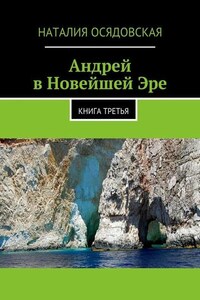 НАТАЛИЯ ОСЯДОВСКАЯ

Андрей
в Новейшей Эре

КНИГА ТРЕТЬЯ